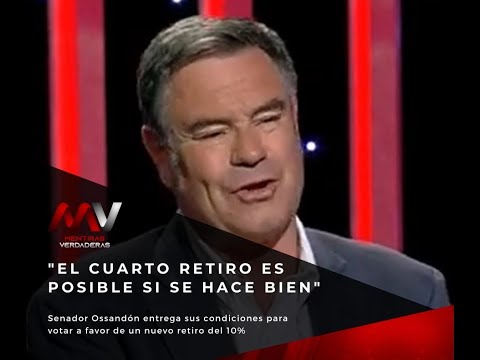 MV
MENTIRAS
VERDADERAS

"EL CUARTO RETIRO ES POSIBLE SI SE HACE BIEN"

Senador Ossandón entrega sus condiciones para votar a favor de un nuevo retiro del 10%